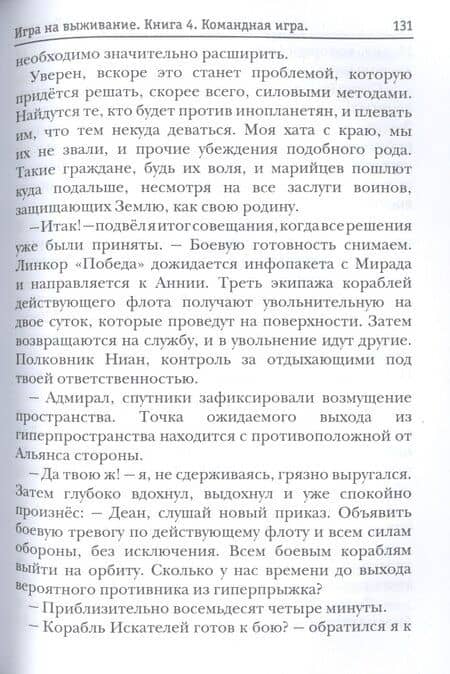 Игра на выживание. Книга 4. Командная игра. 131

необходимо значительно расширить.

Уверен, вскоре это станет проблемой, которую придётся решать, скорее всего, силовыми методами. Найдутся те, кто будет против инопланетян, и плевать им, что тем некуда деваться. Моя хата с краю, мы их не звали, и прочие убеждения подобного рода. Такие граждане, будь их воля, и марийцев пошлют куда подальше, несмотря на все заслуги воинов, защищающих Землю, как свою родину.

– Итак! – подвёл я итог совещания, когда все решения уже были приняты. – Боевую готовность снимаем. Линкор «Победа» дожидается инфопакета с Мирада и направляется к Аннии. Треть экипажа кораблей действующего флота получают увольнительную на двое суток, которые проведут на поверхности. Затем возвращаются на службу, и в увольнение идут другие. Полковник Ниан, контроль за отдыхающими под твоей ответственностью.

– Адмирал, спутники зафиксировали возмущение пространства. Точка ожидаемого выхода из гиперпространства находится с противоположной от Альянса стороны.

– Да твою ж! – я, не сдерживаясь, грязно выругался. Затем глубоко вдохнул, выдохнул и уже спокойно произнёс: – Деан, слушай новый приказ. Объявить боевую тревогу по действующему флоту и всем силам обороны, без исключения. Всем боевым кораблям выйти на орбиту. Сколько у нас времени до выхода вероятного противника из гиперпрыжка?

– Приблизительно восемьдесят четыре минуты.

– Корабль Искателей готов к бою? – обратился я к